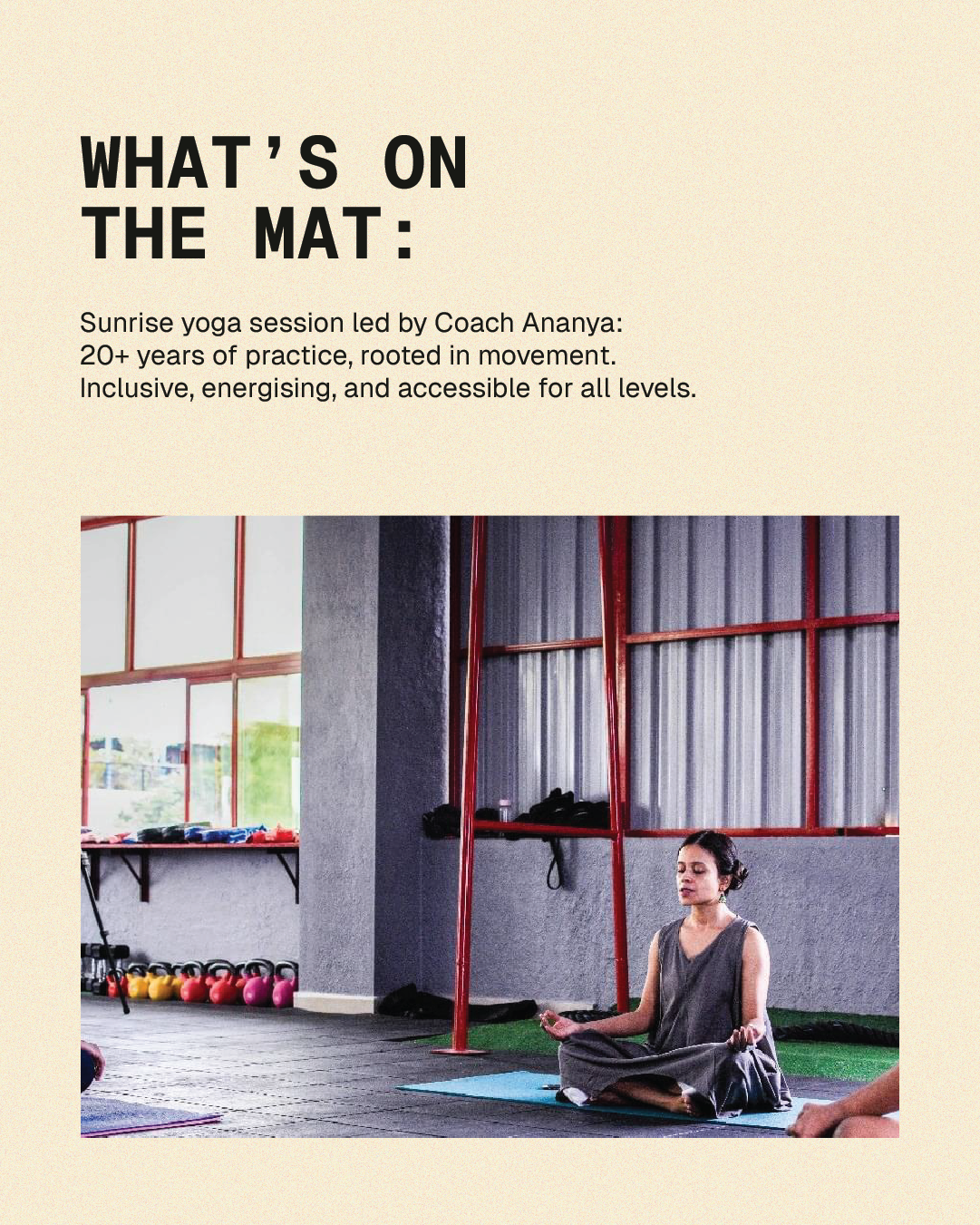 WHAT'S ON
THE MAT:

Sunrise yoga session led by Coach Ananya:
20+ years of practice, rooted in movement.
Inclusive, energising, and accessible for all levels.